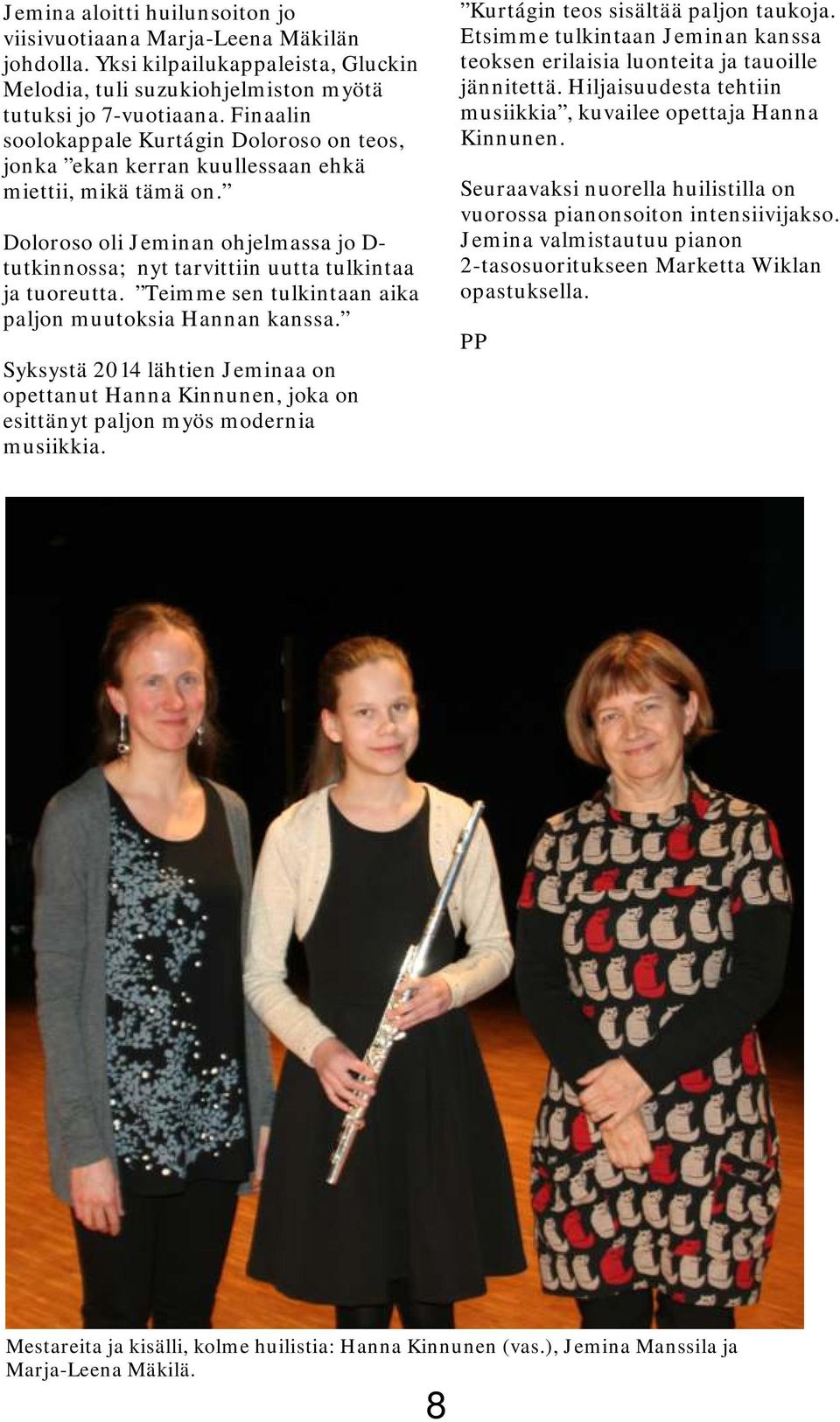 Jemina aloitti huilunsoiton jo viisivuotiaana Marja-Leena Mäkilän johdolla. Yksi kilpailukappaleista, Gluckin Melodia, tuli suzukiohjelmiston myötä tutuksi jo 7-vuotiaana. Finaalin soolokappale Kurtágin Doloroso on teos, jonka ”ekan kerran kuullessaan ehkä miettii, mikä tämä on.”

Doloroso oli Jeminan ohjelmassa jo D-tutkinnossa; nyt tarvittiin uutta tulkintaa ja tuoreutta. ”Teimme sen tulkintaan aika paljon muutoksia Hannan kanssa.”

Syksystä 2014 lähtien Jeminaa on opettanut Hanna Kinnunen, joka on esittänyt paljon myös modernia musiikkia.

”Kurtágin teos sisältää paljon taukoja. Etsimme tulkintaan Jeminan kanssa teoksen erilaisia luonteita ja tauoille jännitettä. Hiljaisuudesta tehtiin musiikkia”, kuvailee opettaja Hanna Kinnunen.

Seuraavaksi nuorella huilistilla on vuorossa pianonsoiton intensiivijakso. Jemina valmistautuu pianon 2-tasosuoritukseen Marketta Wiklan opastuksella.

PP

Mestareita ja kisälli, kolme huilistia: Hanna Kinnunen (vas.), Jemina Manssila ja Marja-Leena Mäkilä.

8